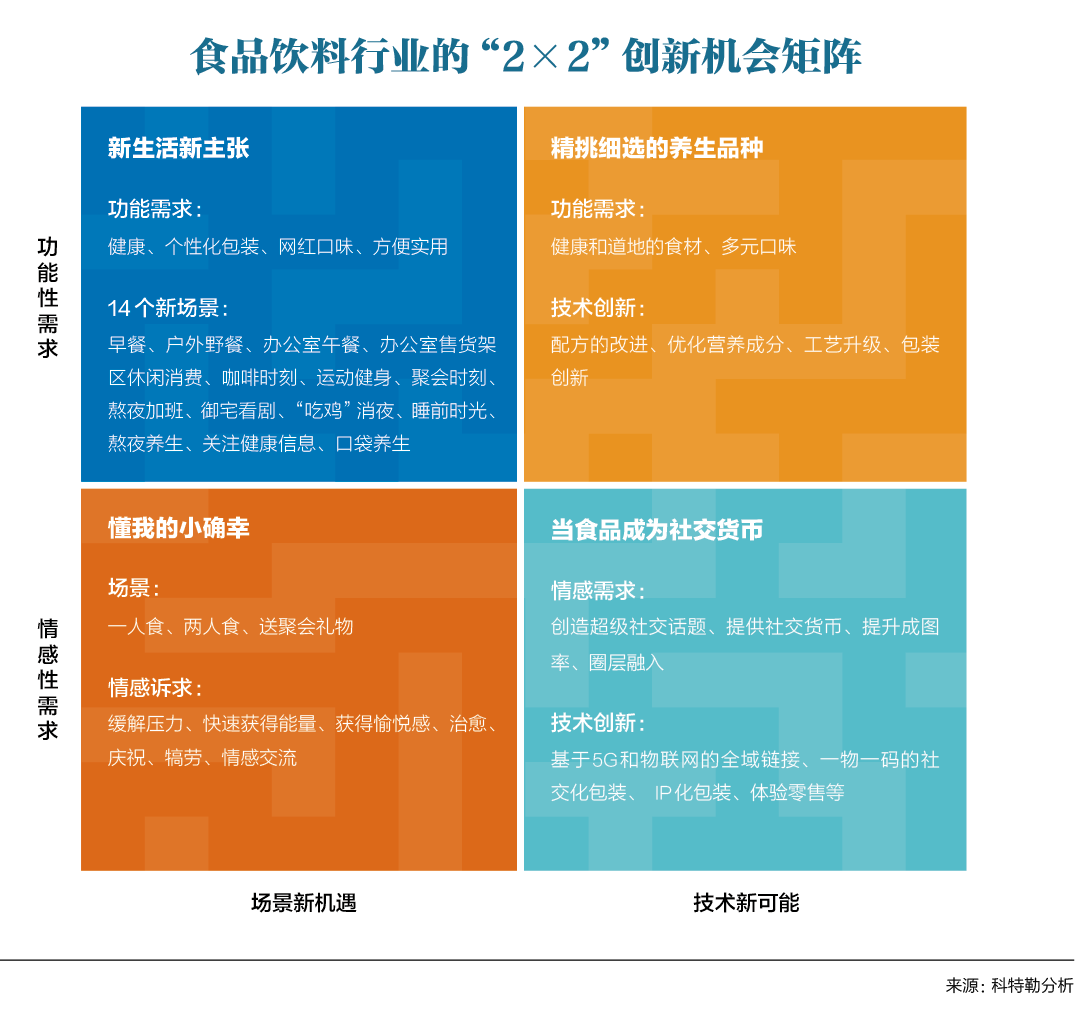 食品饮料行业的“2×2”创新机会矩阵

功能性需求

新生活新主张

功能需求：

健康、个性化包装、网红口味、方便实用

14个新场景：

早餐、户外野餐、办公室午餐、办公室售货架区休闲消费、咖啡时刻、运动健身、聚会时刻、熬夜加班、御宅看剧、“吃鸡”消夜、睡前时光、熬夜养生、关注健康信息、口袋养生

精挑细选的养生品种

功能需求：

健康和道地的食材、多元口味

技术创新：

配方的改进、优化营养成分、工艺升级、包装创新

情感性需求

懂我的小确幸

场景：

一人食、两人食、送聚会礼物

情感诉求：

缓解压力、快速获得能量、获得愉悦感、治愈、庆祝、犒劳、情感交流

当食品成为社交货币

情感需求：

创造超级社交话题、提供社交货币、提升成图率、圈层融入

技术创新：

基于5G和物联网的全域链接、一物一码的社交化包装、 IP化包装、体验零售等

场景新机遇

技术新可能

来源：科特勒分析